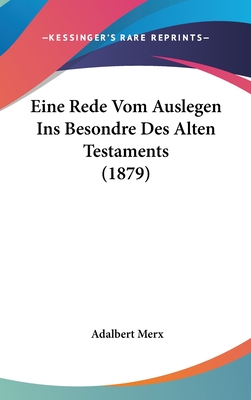 —KESSINGER'S RARE REPRINTS—

Eine Rede Vom Auslegen Ins Besondre Des Alten Testaments (1879)

Adalbert Merx